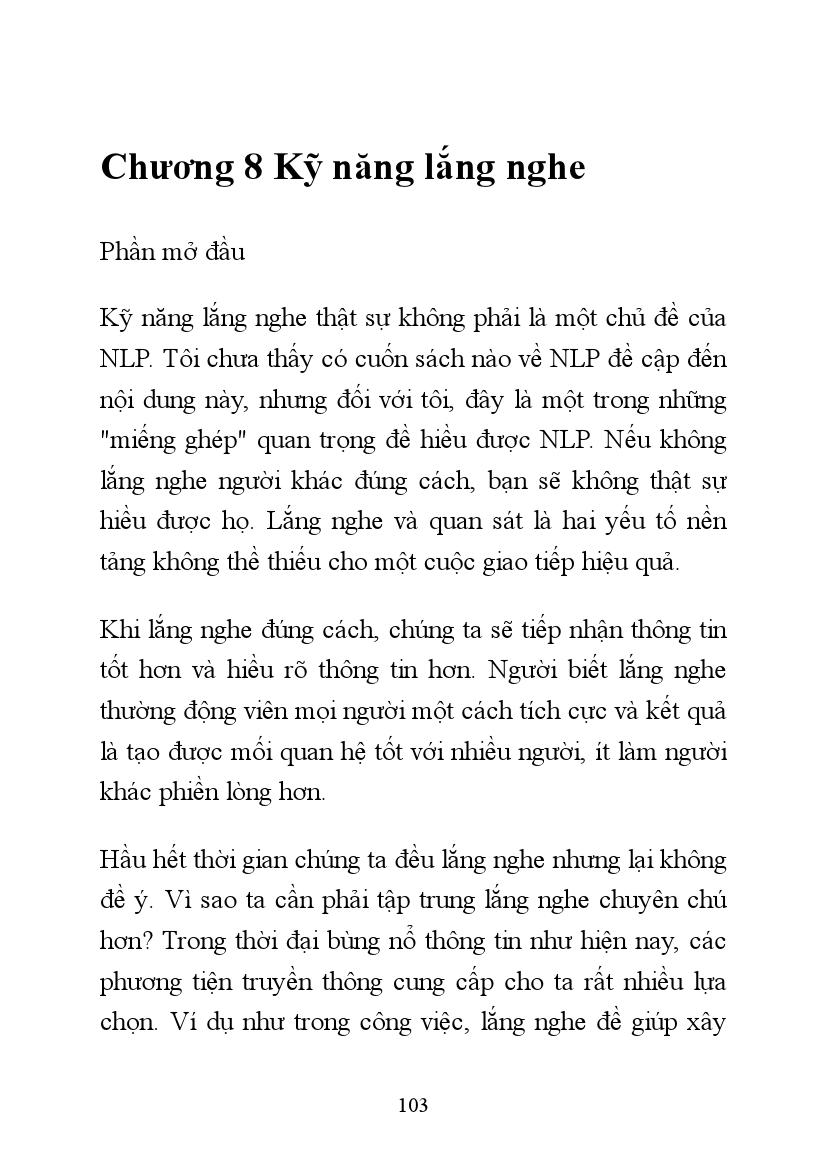 Chương 8 Kỹ năng lắng nghe

Phần mở đầu

Kỹ năng lắng nghe thật sự không phải là một chủ đề của NLP. Tôi chưa thấy có cuốn sách nào về NLP đề cập đến nội dung này, nhưng đối với tôi, đây là một trong những "miếng ghép" quan trọng để hiểu được NLP. Nếu không lắng nghe người khác đúng cách, bạn sẽ không thật sự hiểu được họ. Lắng nghe và quan sát là hai yếu tố nền tảng không thể thiếu cho một cuộc giao tiếp hiệu quả.

Khi lắng nghe đúng cách, chúng ta sẽ tiếp nhận thông tin tốt hơn và hiểu rõ thông tin hơn. Người biết lắng nghe thường động viên mọi người một cách tích cực và kết quả là tạo được mối quan hệ tốt với nhiều người, ít làm người khác phiền lòng hơn.

Hầu hết thời gian chúng ta đều lắng nghe nhưng lại không để ý. Vì sao ta cần phải tập trung lắng nghe chuyên chú hơn? Trong thời đại bùng nổ thông tin như hiện nay, các phương tiện truyền thông cung cấp cho ta rất nhiều lựa chọn. Ví dụ như trong công việc, lắng nghe để giúp xây

103